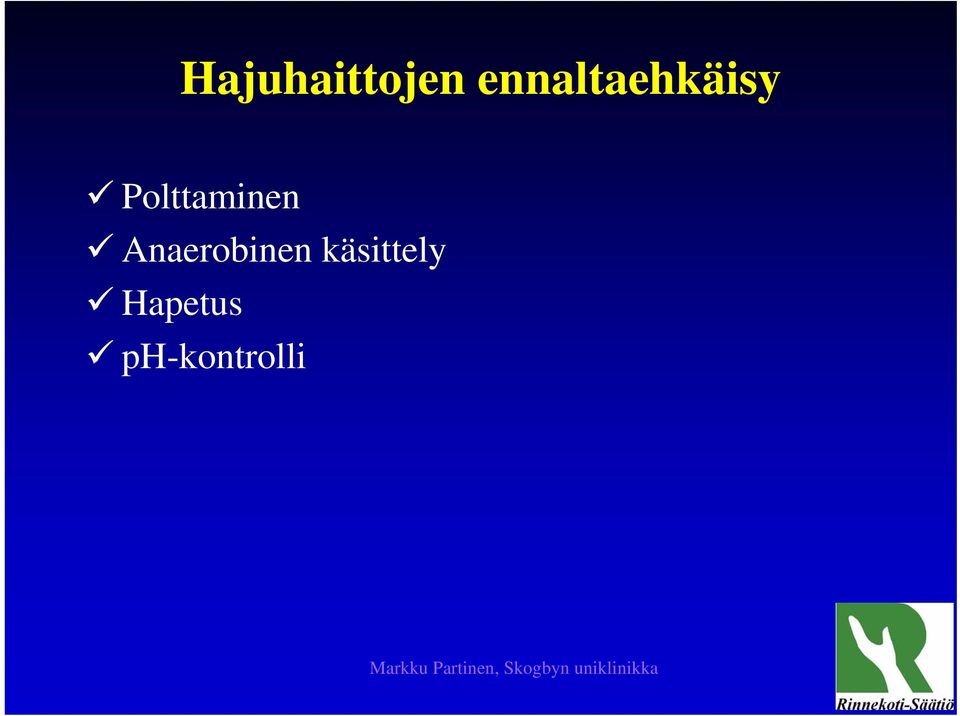 Hajuhaittojen ennaltaehkäisy

✓ Polttaminen
✓ Anaerobinen käsittely
✓ Hapetus
✓ pH-kontrolli

Markku Partinen, Skogbyn uniklinikka

Rinnekoti-Säätiö